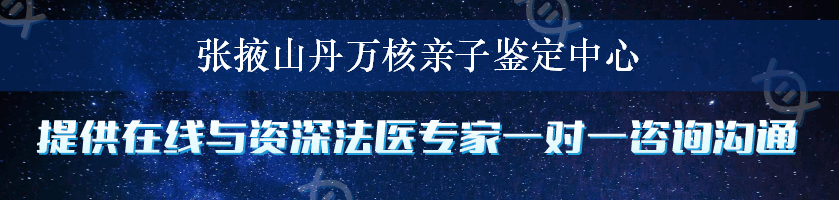 张掖山丹万核亲子鉴定中心

提供在线与资深法医专家一对一咨询沟通